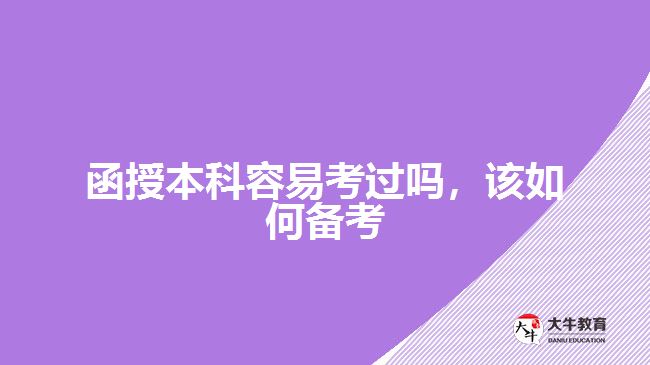 函授本科容易考过吗，该如何备考

大牛

大牛教育
DANIU EDUCATION